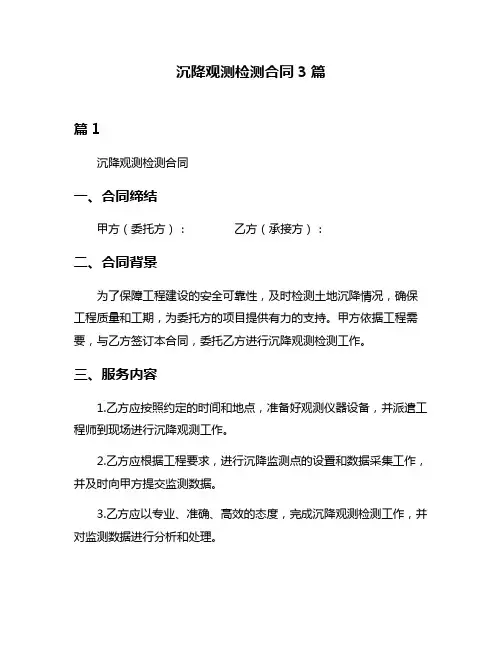 沉降观测检测合同 3 篇

篇 1

沉降观测检测合同

一、合同缔结

甲方（委托方）：　　　　乙方（承接方）：

二、合同背景

为了保障工程建设的安全可靠性，及时检测土地沉降情况，确保工程质量和工期，为委托方的项目提供有力的支持。甲方依据工程需要，与乙方签订本合同，委托乙方进行沉降观测检测工作。

三、服务内容

1.乙方应按照约定的时间和地点，准备好观测仪器设备，并派遣工程师到现场进行沉降观测工作。

2.乙方应根据工程要求，进行沉降监测点的设置和数据采集工作，并及时向甲方提交监测数据。

3.乙方应以专业、准确、高效的态度，完成沉降观测检测工作，并对监测数据进行分析和处理。